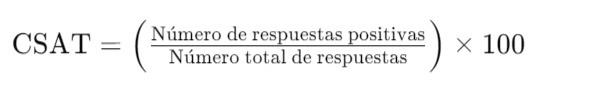 $\text{CSAT} = \left( \frac{\text{Número de respuestas positivas}}{\text{Número total de respuestas}} \right) \times 100$